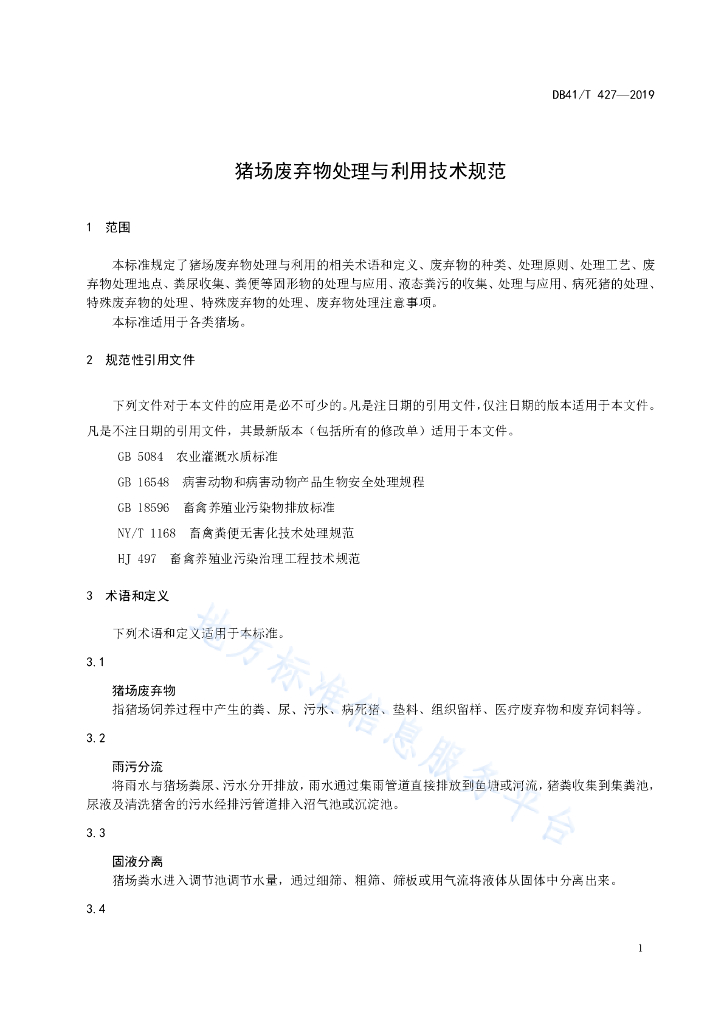 DB41/T 427—2019

猪场废弃物处理与利用技术规范

1 范围

本标准规定了猪场废弃物处理与利用的相关术语和定义、废弃物的种类、处理原则、处理工艺、废弃物处理地点、粪尿收集、粪便等固形物的处理与应用、液态粪污的收集、处理与应用、病死猪的处理、特殊废弃物的处理、特殊废弃物的处理、废弃物处理注意事项。

本标准适用于各类猪场。

2 规范性引用文件

下列文件对于本文件的应用是必不可少的。凡是注日期的引用文件，仅注日期的版本适用于本文件。凡是不注日期的引用文件，其最新版本（包括所有的修改单）适用于本文件。

GB 5084 农业灌溉水质标准

GB 16548 病害动物和病害动物产品生物安全处理规程

GB 18596 畜禽养殖业污染物排放标准

NY/T 1168 畜禽粪便无害化技术处理规范

HJ 497 畜禽养殖业污染治理工程技术规范

3 术语和定义

下列术语和定义适用于本标准。

3.1

猪场废弃物

指猪场饲养过程中产生的粪、尿、污水、病死猪、垫料、组织留样、医疗废弃物和废弃饲料等。

3.2

雨污分流

将雨水与猪场粪尿、污水分开排放，雨水通过集雨管道直接排放到鱼塘或河流，猪粪收集到集粪池，尿液及清洗猪舍的污水经排污管道排入沼气池或沉淀池。

3.3

固液分离

猪场粪水进入调节池调节水量，通过细筛、粗筛、筛板或用气流将液体从固体中分离出来。

3.4

地方标准信息服务平台

1